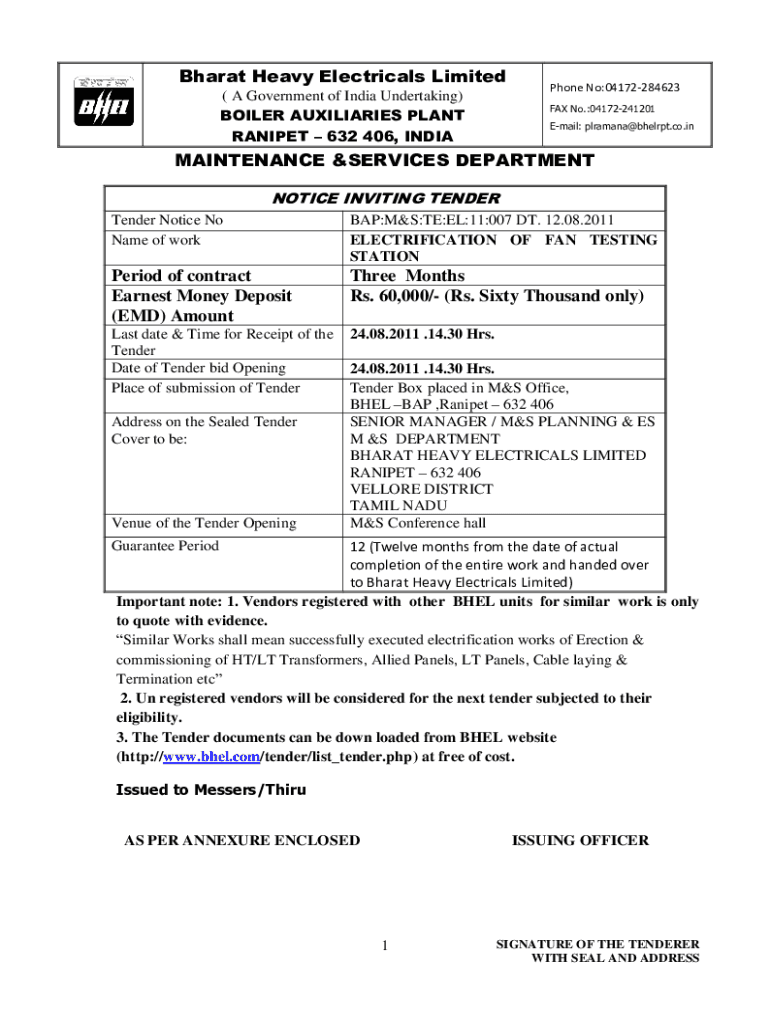 BHEL

Bharat Heavy Electricals Limited
( A Government of India Undertaking)
BOILER AUXILIARIES PLANT
RANIPET – 632 406, INDIA

Phone No:04172-284623
FAX No.:04172-241201
E-mail: plramana@bhelrpt.co.in

MAINTENANCE &SERVICES DEPARTMENT

NOTICE INVITING TENDER

| | |
|---|---|
| Tender Notice No | BAP:M&S:TE:EL:11:007 DT. 12.08.2011 |
| Name of work | ELECTRIFICATION OF FAN TESTING STATION |
| Period of contract | Three Months |
| Earnest Money Deposit (EMD) Amount | Rs. 60,000/- (Rs. Sixty Thousand only) |
| Last date & Time for Receipt of the Tender | 24.08.2011 .14.30 Hrs. |
| Date of Tender bid Opening | 24.08.2011 .14.30 Hrs. |
| Place of submission of Tender | Tender Box placed in M&S Office, BHEL –BAP ,Ranipet – 632 406 |
| Address on the Sealed Tender Cover to be: | SENIOR MANAGER / M&S PLANNING & ES M &S DEPARTMENT BHARAT HEAVY ELECTRICALS LIMITED RANIPET – 632 406 VELLORE DISTRICT TAMIL NADU |
| Venue of the Tender Opening | M&S Conference hall |
| Guarantee Period | 12 (Twelve months from the date of actual completion of the entire work and handed over to Bharat Heavy Electricals Limited) |

Important note: 1. Vendors registered with other BHEL units for similar work is only to quote with evidence.
“Similar Works shall mean successfully executed electrification works of Erection & commissioning of HT/LT Transformers, Allied Panels, LT Panels, Cable laying & Termination etc”
2. Un registered vendors will be considered for the next tender subjected to their eligibility.
3. The Tender documents can be down loaded from BHEL website (http://www.bhel.com/tender/list_tender.php) at free of cost.

Issued to Messers/Thiru

AS PER ANNEXURE ENCLOSED

ISSUING OFFICER

1

SIGNATURE OF THE TENDERER
WITH SEAL AND ADDRESS